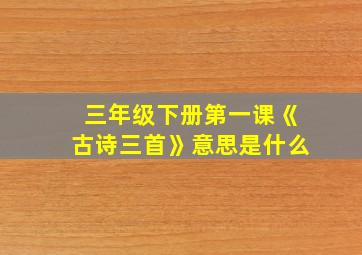 三年级下册第一课《古诗三首》意思是什么